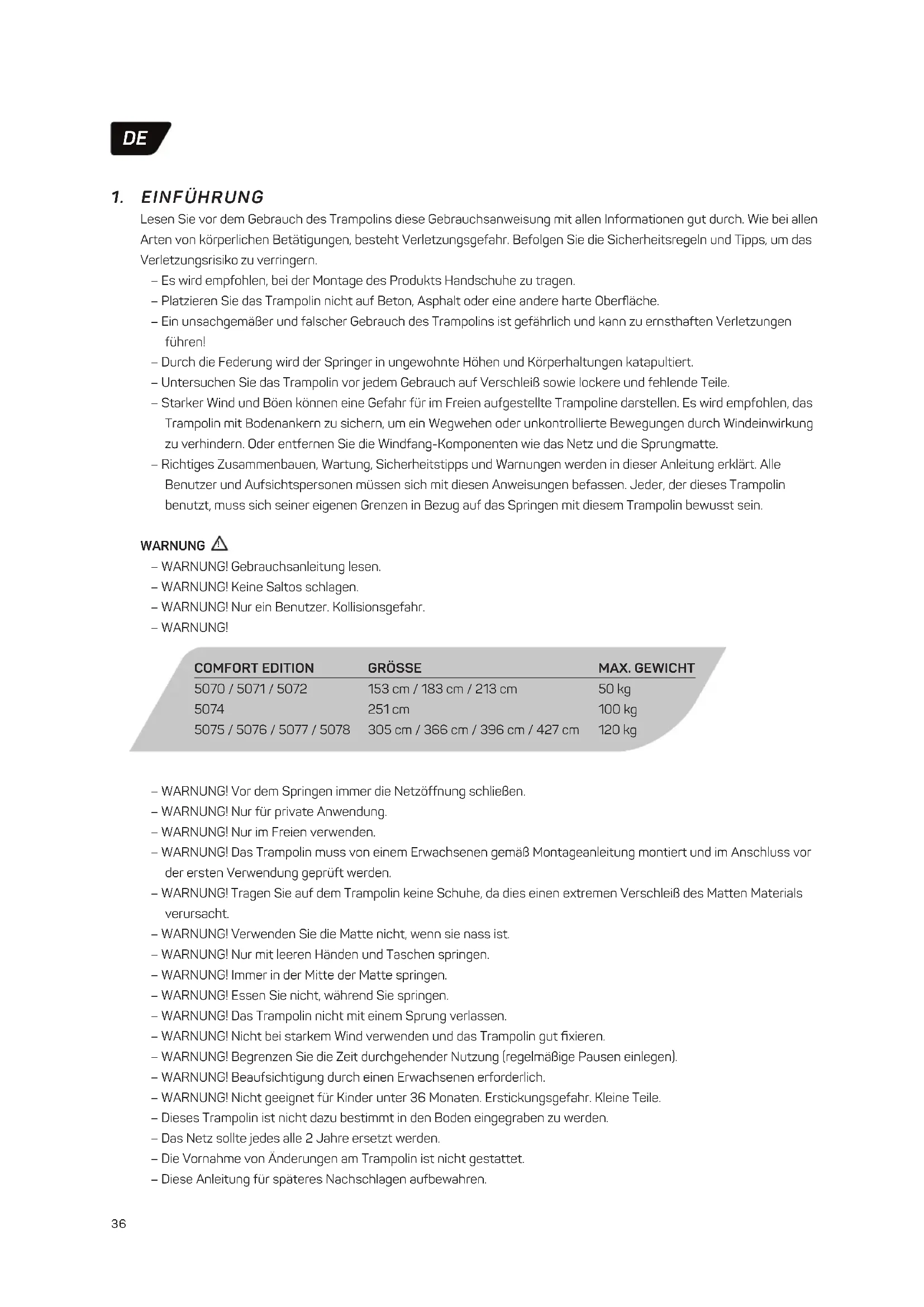 DE

1. EINFÜHRUNG

Lesen Sie vor dem Gebrauch des Trampolins diese Gebrauchsanweisung mit allen Informationen gut durch. Wie bei allen Arten von körperlichen Betätigungen, besteht Verletzungsgefahr. Befolgen Sie die Sicherheitsregeln und Tipps, um das Verletzungsrisiko zu verringern.

– Es wird empfohlen, bei der Montage des Produkts Handschuhe zu tragen.
– Platzieren Sie das Trampolin nicht auf Beton, Asphalt oder eine andere harte Oberfläche.
– Ein unsachgemäßer und falscher Gebrauch des Trampolins ist gefährlich und kann zu ernsthaften Verletzungen führen!
– Durch die Federung wird der Springer in ungewohnte Höhen und Körperhaltungen katapultiert.
– Untersuchen Sie das Trampolin vor jedem Gebrauch auf Verschleiß sowie lockere und fehlende Teile.
– Starker Wind und Böen können eine Gefahr für im Freien aufgestellte Trampoline darstellen. Es wird empfohlen, das Trampolin mit Bodenankern zu sichern, um ein Wegwehen oder unkontrollierte Bewegungen durch Windeinwirkung zu verhindern. Oder entfernen Sie die Windfang-Komponenten wie das Netz und die Sprungmatte.
– Richtiges Zusammenbauen, Wartung, Sicherheitstipps und Warnungen werden in dieser Anleitung erklärt. Alle Benutzer und Aufsichtspersonen müssen sich mit diesen Anweisungen befassen. Jeder, der dieses Trampolin benutzt, muss sich seiner eigenen Grenzen in Bezug auf das Springen mit diesem Trampolin bewusst sein.

WARNUNG

– WARNUNG! Gebrauchsanleitung lesen.
– WARNUNG! Keine Saltos schlagen.
– WARNUNG! Nur ein Benutzer. Kollisionsgefahr.
– WARNUNG!

| COMFORT EDITION | GRÖSSE | MAX. GEWICHT |
|---|---|---|
| 5070 / 5071 / 5072 | 153 cm / 183 cm / 213 cm | 50 kg |
| 5074 | 251 cm | 100 kg |
| 5075 / 5076 / 5077 / 5078 | 305 cm / 366 cm / 396 cm / 427 cm | 120 kg |

– WARNUNG! Vor dem Springen immer die Netzöffnung schließen.
– WARNUNG! Nur für private Anwendung.
– WARNUNG! Nur im Freien verwenden.
– WARNUNG! Das Trampolin muss von einem Erwachsenen gemäß Montageanleitung montiert und im Anschluss vor der ersten Verwendung geprüft werden.
– WARNUNG! Tragen Sie auf dem Trampolin keine Schuhe, da dies einen extremen Verschleiß des Matten Materials verursacht.
– WARNUNG! Verwenden Sie die Matte nicht, wenn sie nass ist.
– WARNUNG! Nur mit leeren Händen und Taschen springen.
– WARNUNG! Immer in der Mitte der Matte springen.
– WARNUNG! Essen Sie nicht, während Sie springen.
– WARNUNG! Das Trampolin nicht mit einem Sprung verlassen.
– WARNUNG! Nicht bei starkem Wind verwenden und das Trampolin gut fixieren.
– WARNUNG! Begrenzen Sie die Zeit durchgehender Nutzung (regelmäßige Pausen einlegen).
– WARNUNG! Beaufsichtigung durch einen Erwachsenen erforderlich.
– WARNUNG! Nicht geeignet für Kinder unter 36 Monaten. Erstickungsgefahr. Kleine Teile.
– Dieses Trampolin ist nicht dazu bestimmt in den Boden eingegraben zu werden.
– Das Netz sollte jedes alle 2 Jahre ersetzt werden.
– Die Vornahme von Änderungen am Trampolin ist nicht gestattet.
– Diese Anleitung für späteres Nachschlagen aufbewahren.

36